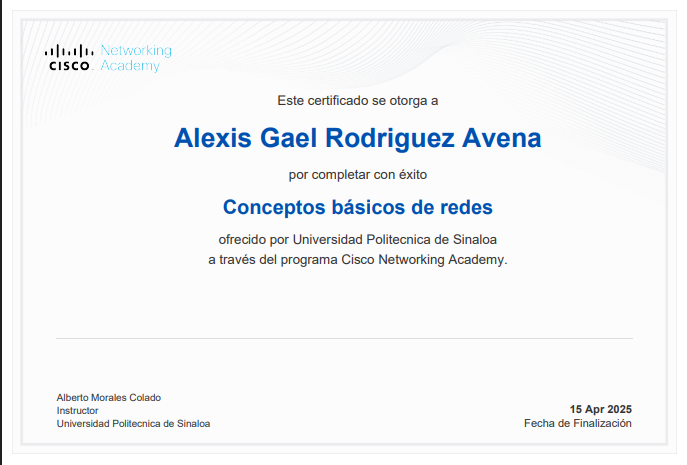 CISCO Networking Academy

Este certificado se otorga a

Alexis Gael Rodriguez Avena

por completar con éxito

Conceptos básicos de redes

ofrecido por Universidad Politecnica de Sinaloa
a través del programa Cisco Networking Academy.

Alberto Morales Colado
Instructor
Universidad Politecnica de Sinaloa

15 Apr 2025
Fecha de Finalización